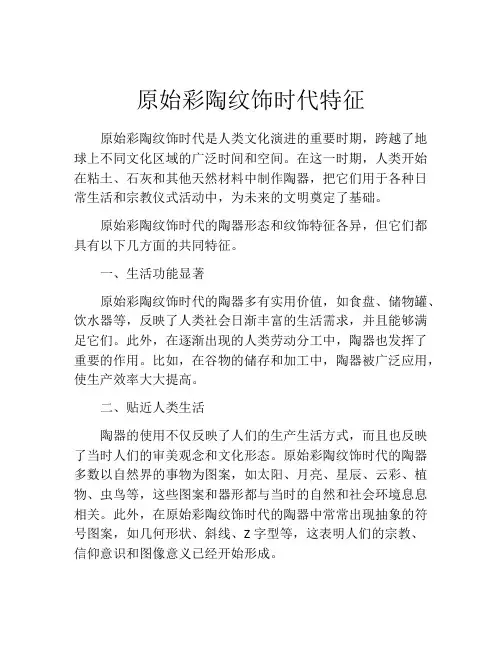 原始彩陶纹饰时代特征

原始彩陶纹饰时代是人类文化演进的重要时期，跨越了地球上不同文化区域的广泛时间和空间。在这一时期，人类开始在粘土、石灰和其他天然材料中制作陶器，把它们用于各种日常生活和宗教仪式活动中，为未来的文明奠定了基础。

原始彩陶纹饰时代的陶器形态和纹饰特征各异，但它们都具有以下几方面的共同特征。

一、生活功能显著

原始彩陶纹饰时代的陶器多有实用价值，如食盘、储物罐、饮水器等，反映了人类社会日渐丰富的生活需求，并且能够满足它们。此外，在逐渐出现的人类劳动分工中，陶器也发挥了重要的作用。比如，在谷物的储存和加工中，陶器被广泛应用，使生产效率大大提高。

二、贴近人类生活

陶器的使用不仅反映了人们的生产生活方式，而且也反映了当时人们的审美观念和文化形态。原始彩陶纹饰时代的陶器多数以自然界的事物为图案，如太阳、月亮、星辰、云彩、植物、虫鸟等，这些图案和器形都与当时的自然和社会环境息息相关。此外，在原始彩陶纹饰时代的陶器中常常出现抽象的符号图案，如几何形状、斜线、Z 字型等，这表明人们的宗教、信仰意识和图像意义已经开始形成。